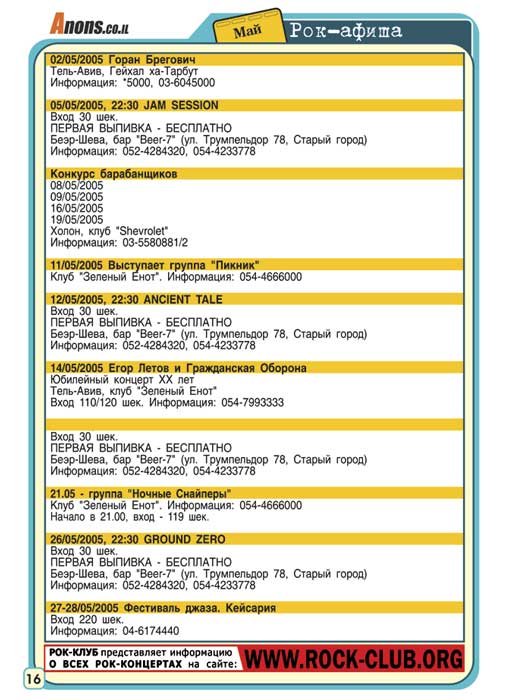 Anons.co.il

Май

Рок-афиша

02/05/2005 Горан Брегович
Тель-Авив, Гейхал ха-Тарбут
Информация: *5000, 03-6045000

05/05/2005, 22:30 JAM SESSION
Вход 30 шек.
ПЕРВАЯ ВЫПИВКА - БЕСПЛАТНО
Беэр-Шева, бар "Beer-7" (ул. Трумпельдор 78, Старый город)
Информация: 052-4284320, 054-4233778

Конкурс барабанщиков
08/05/2005
09/05/2005
16/05/2005
19/05/2005
Холон, клуб "Shevrolet"
Информация: 03-5580881/2

11/05/2005 Выступает группа "Пикник"
Клуб "Зеленый Енот". Информация: 054-4666000

12/05/2005, 22:30 ANCIENT TALE
Вход 30 шек.
ПЕРВАЯ ВЫПИВКА - БЕСПЛАТНО
Беэр-Шева, бар "Beer-7" (ул. Трумпельдор 78, Старый город)
Информация: 052-4284320, 054-4233778

14/05/2005 Егор Летов и Гражданская Оборона
Юбилейный концерт XX лет
Тель-Авив, клуб "Зеленый Енот"
Вход 110/120 шек. Информация: 054-7993333

Вход 30 шек.
ПЕРВАЯ ВЫПИВКА - БЕСПЛАТНО
Беэр-Шева, бар "Beer-7" (ул. Трумпельдор 78, Старый город)
Информация: 052-4284320, 054-4233778

21.05 - группа "Ночные Снайперы"
Клуб "Зеленый Енот". Информация: 054-4666000
Начало в 21.00, вход - 119 шек.

26/05/2005, 22:30 GROUND ZERO
Вход 30 шек.
ПЕРВАЯ ВЫПИВКА - БЕСПЛАТНО
Беэр-Шева, бар "Beer-7" (ул. Трумпельдор 78, Старый город)
Информация: 052-4284320, 054-4233778

27-28/05/2005 Фестиваль джаза. Кейсария
Вход 220 шек.
Информация: 04-6174440

РОК-КЛУБ представляет информацию О ВСЕХ РОК-КОНЦЕРТАХ на сайте: WWW.ROCK-CLUB.ORG

16